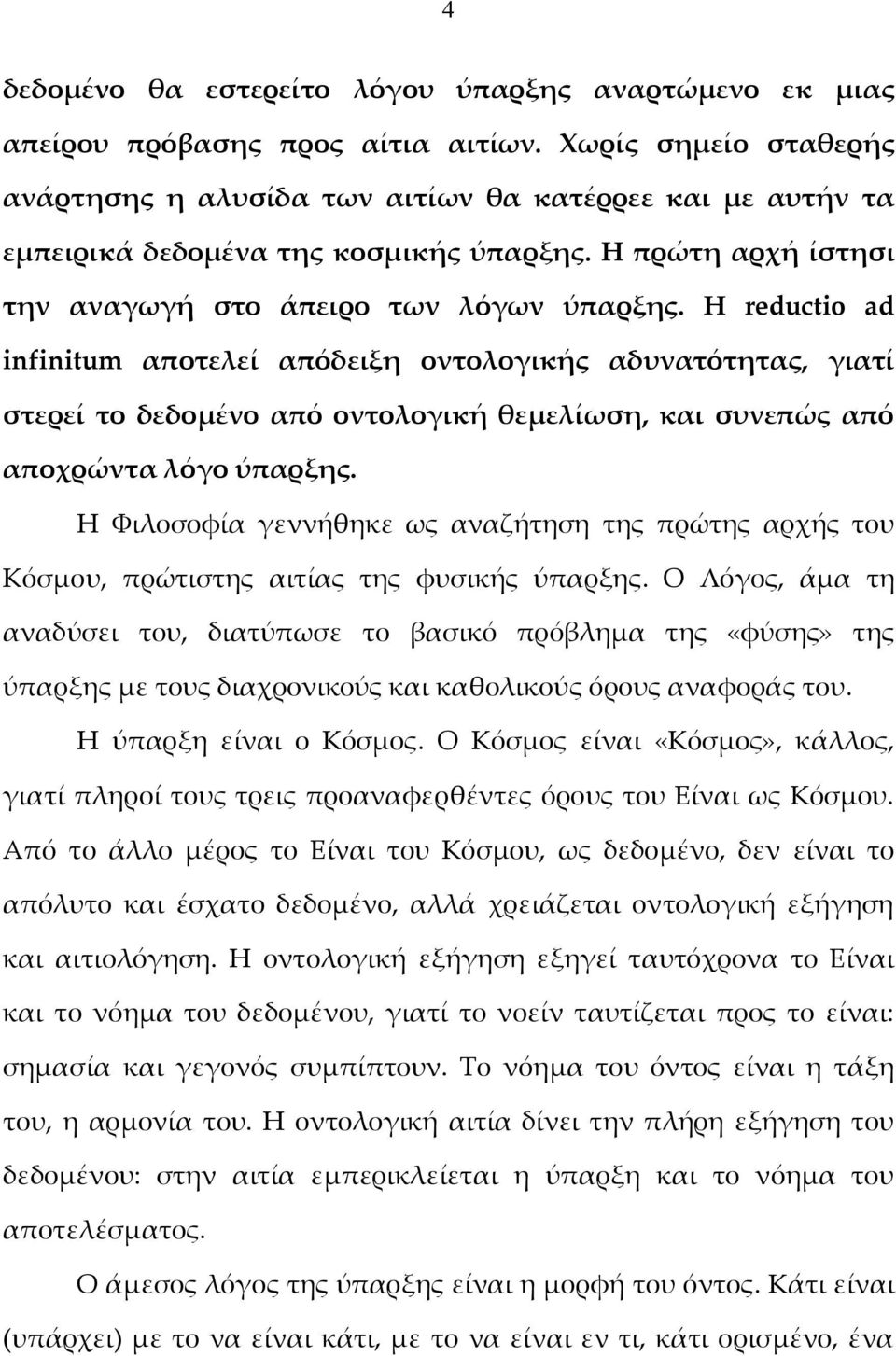 4

δεδομένο θα εστερείτο λόγου ύπαρξης αναρτώμενο εκ μιας απείρου πρόβασης προς αίτια αιτίων. Χωρίς σημείο σταθερής ανάρτησης η αλυσίδα των αιτίων θα κατέρρεε και με αυτήν τα εμπειρικά δεδομένα της κοσμικής ύπαρξης. Η πρώτη αρχή ίστησι την αναγωγή στο άπειρο των λόγων ύπαρξης. Η reductio ad infinitum αποτελεί απόδειξη οντολογικής αδυνατότητας, γιατί στερεί το δεδομένο από οντολογική θεμελίωση, και συνεπώς από αποχρώντα λόγο ύπαρξης.

Η Φιλοσοφία γεννήθηκε ως αναζήτηση της πρώτης αρχής του Κόσμου, πρώτιστης αιτίας της φυσικής ύπαρξης. Ο Λόγος, άμα τη αναδύσει του, διατύπωσε το βασικό πρόβλημα της «φύσης» της ύπαρξης με τους διαχρονικούς και καθολικούς όρους αναφοράς του.

Η ύπαρξη είναι ο Κόσμος. Ο Κόσμος είναι «Κόσμος», κάλλος, γιατί πληροί τους τρεις προαναφερθέντες όρους του Είναι ως Κόσμου. Από το άλλο μέρος το Είναι του Κόσμου, ως δεδομένο, δεν είναι το απόλυτο και έσχατο δεδομένο, αλλά χρειάζεται οντολογική εξήγηση και αιτιολόγηση. Η οντολογική εξήγηση εξηγεί ταυτόχρονα το Είναι και το νόημα του δεδομένου, γιατί το νοείν ταυτίζεται προς το είναι: σημασία και γεγονός συμπίπτουν. Το νόημα του όντος είναι η τάξη του, η αρμονία του. Η οντολογική αιτία δίνει την πλήρη εξήγηση του δεδομένου: στην αιτία εμπερικλείεται η ύπαρξη και το νόημα του αποτελέσματος.

Ο άμεσος λόγος της ύπαρξης είναι η μορφή του όντος. Κάτι είναι (υπάρχει) με το να είναι κάτι, με το να είναι εν τι, κάτι ορισμένο, ένα